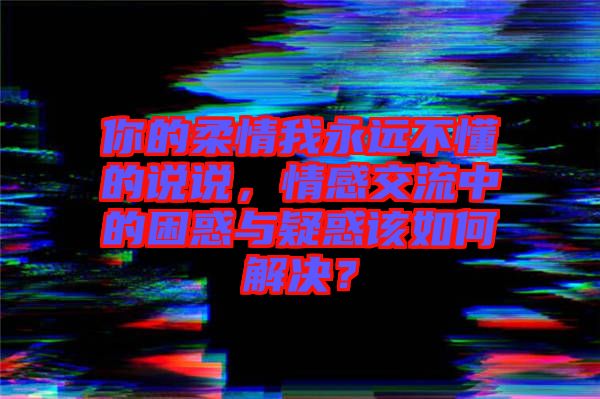 你的柔情我永远不懂的说说，情感交流中的困惑与疑惑该如何解决？